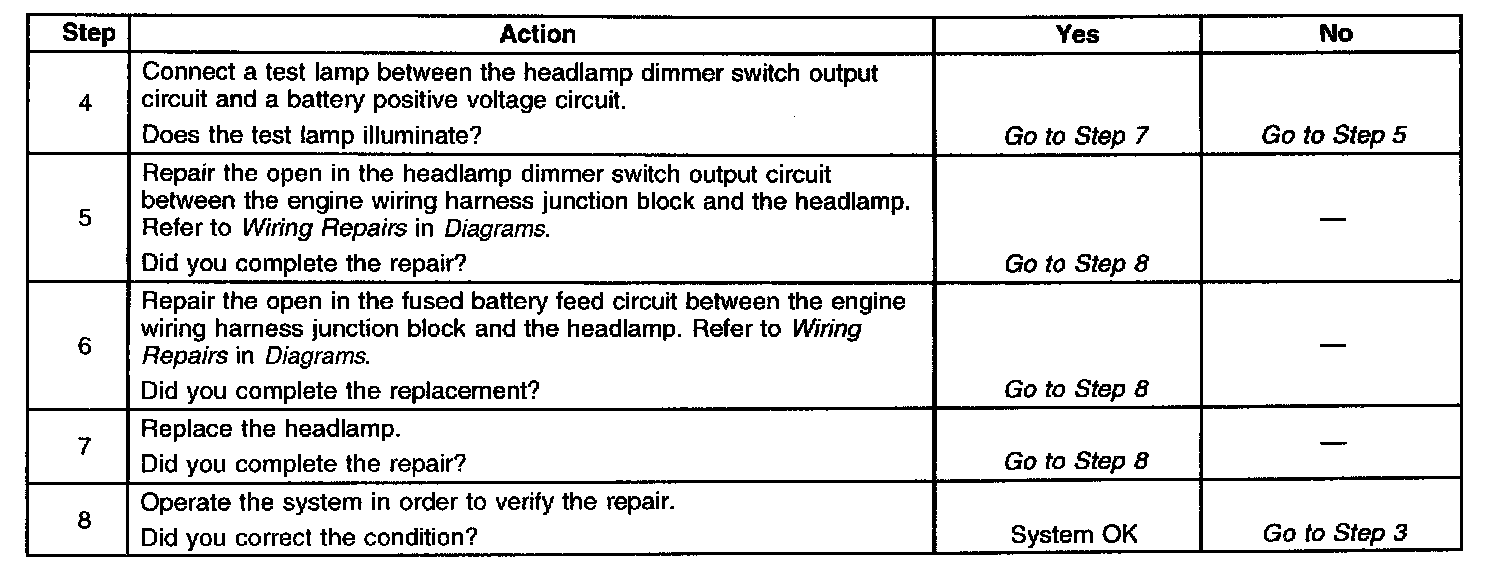 | Step | Action | Yes | No |
|---|---|---|---|
| 4 | Connect a test lamp between the headlamp dimmer switch output circuit and a battery positive voltage circuit. Does the test lamp illuminate? | Go to Step 7 | Go to Step 5 |
| 5 | Repair the open in the headlamp dimmer switch output circuit between the engine wiring harness junction block and the headlamp. Refer to Wiring Repairs in Diagrams. Did you complete the repair? | Go to Step 8 | — |
| 6 | Repair the open in the fused battery feed circuit between the engine wiring harness junction block and the headlamp. Refer to Wiring Repairs in Diagrams. Did you complete the replacement? | Go to Step 8 | — |
| 7 | Replace the headlamp. Did you complete the repair? | Go to Step 8 | — |
| 8 | Operate the system in order to verify the repair. Did you correct the condition? | System OK | Go to Step 3 |